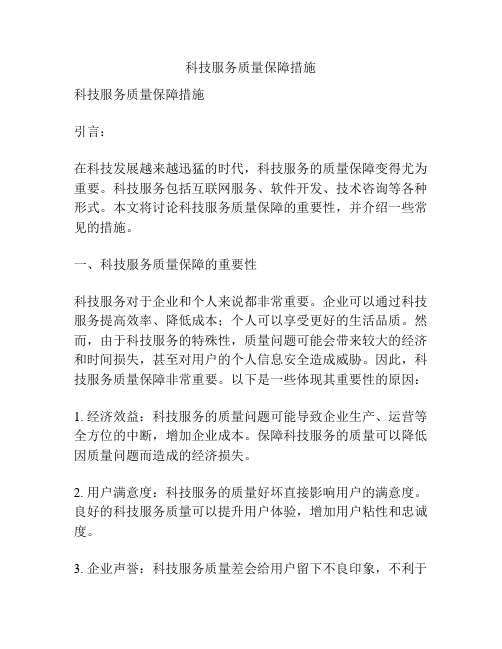 科技服务质量保障措施

科技服务质量保障措施

引言：

在科技发展越来越迅猛的时代，科技服务的质量保障变得尤为重要。科技服务包括互联网服务、软件开发、技术咨询等各种形式。本文将讨论科技服务质量保障的重要性，并介绍一些常见的措施。

一、科技服务质量保障的重要性

科技服务对于企业和个人来说都非常重要。企业可以通过科技服务提高效率、降低成本；个人可以享受更好的生活品质。然而，由于科技服务的特殊性，质量问题可能会带来较大的经济和时间损失，甚至对用户的个人信息安全造成威胁。因此，科技服务质量保障非常重要。以下是一些体现其重要性的原因：

1. 经济效益：科技服务的质量问题可能导致企业生产、运营等全方位的中断，增加企业成本。保障科技服务的质量可以降低因质量问题而造成的经济损失。

2. 用户满意度：科技服务的质量好坏直接影响用户的满意度。良好的科技服务质量可以提升用户体验，增加用户粘性和忠诚度。

3. 企业声誉：科技服务质量差会给用户留下不良印象，不利于